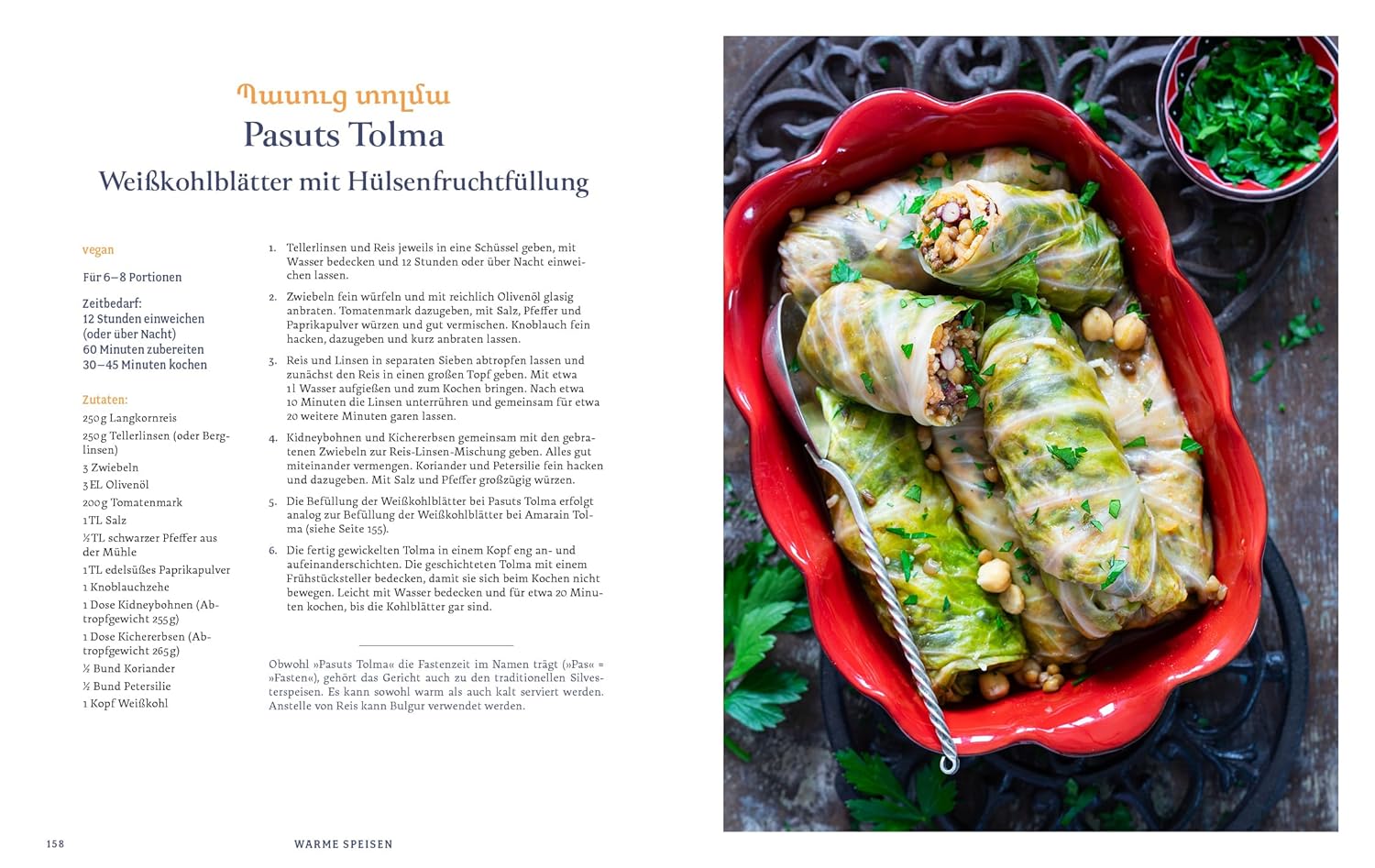 Պասուց տոլմա
Pasuts Tolma
Weißkohlblätter mit Hülsenfruchtfüllung

vegan

Für 6–8 Portionen

Zeitbedarf:
12 Stunden einweichen (oder über Nacht)
60 Minuten zubereiten
30–45 Minuten kochen

Zutaten:
250 g Langkornreis
250 g Tellerlinsen (oder Berglinsen)
3 Zwiebeln
3 EL Olivenöl
200 g Tomatenmark
1 TL Salz
½ TL schwarzer Pfeffer aus der Mühle
1 TL edelsüßes Paprikapulver
1 Knoblauchzehe
1 Dose Kidneybohnen (Abtropfgewicht 255 g)
1 Dose Kichererbsen (Abtropfgewicht 265 g)
½ Bund Koriander
½ Bund Petersilie
1 Kopf Weißkohl

1. Tellerlinsen und Reis jeweils in eine Schüssel geben, mit Wasser bedecken und 12 Stunden oder über Nacht einweichen lassen.

2. Zwiebeln fein würfeln und mit reichlich Olivenöl glasig anbraten. Tomatenmark dazugeben, mit Salz, Pfeffer und Paprikapulver würzen und gut vermischen. Knoblauch fein hacken, dazugeben und kurz anbraten lassen.

3. Reis und Linsen in separaten Sieben abtropfen lassen und zunächst den Reis in einen großen Topf geben. Mit etwa 1 l Wasser aufgießen und zum Kochen bringen. Nach etwa 10 Minuten die Linsen unterrühren und gemeinsam für etwa 20 weitere Minuten garen lassen.

4. Kidneybohnen und Kichererbsen gemeinsam mit den gebratenen Zwiebeln zur Reis-Linsen-Mischung geben. Alles gut miteinander vermengen. Koriander und Petersilie fein hacken und dazugeben. Mit Salz und Pfeffer großzügig würzen.

5. Die Befüllung der Weißkohlblätter bei Pasuts Tolma erfolgt analog zur Befüllung der Weißkohlblätter bei Amarain Tolma (siehe Seite 155).

6. Die fertig gewickelten Tolma in einem Kopf eng an- und aufeinanderschichten. Die geschichteten Tolma mit einem Frühstücksteller bedecken, damit sie sich beim Kochen nicht bewegen. Leicht mit Wasser bedecken und für etwa 20 Minuten kochen, bis die Kohlblätter gar sind.

Obwohl »Pasuts Tolma« die Fastenzeit im Namen trägt (»Pas« = »Fasten«), gehört das Gericht auch zu den traditionellen Silvesterspeisen. Es kann sowohl warm als auch kalt serviert werden. Anstelle von Reis kann Bulgur verwendet werden.

158 WARME SPEISEN